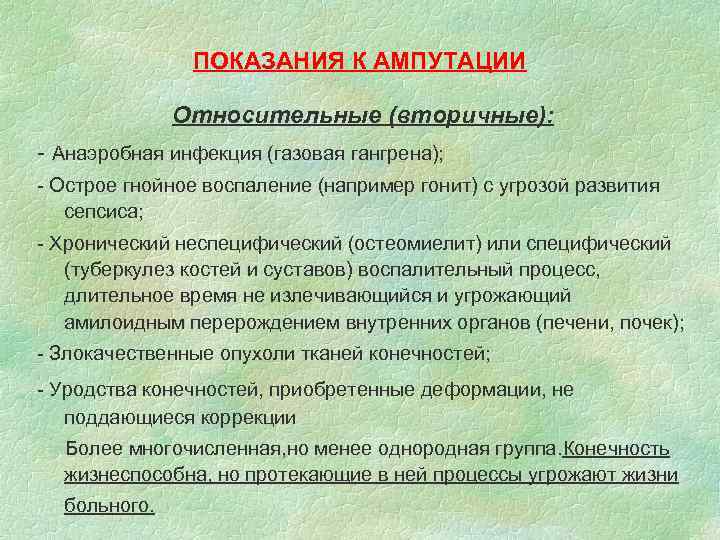 ПОКАЗАНИЯ К АМПУТАЦИИ

Относительные (вторичные):

- Анаэробная инфекция (газовая гангрена);

- Острое гнойное воспаление (например гонит) с угрозой развития сепсиса;

- Хронический неспецифический (остеомиелит) или специфический (туберкулез костей и суставов) воспалительный процесс, длительное время не излечивающийся и угрожающий амилоидным перерождением внутренних органов (печени, почек);

- Злокачественные опухоли тканей конечностей;

- Уродства конечностей, приобретенные деформации, не поддающиеся коррекции

Более многочисленная,но менее однородная группа.Конечность жизнеспособна, но протекающие в ней процессы угрожают жизни больного.